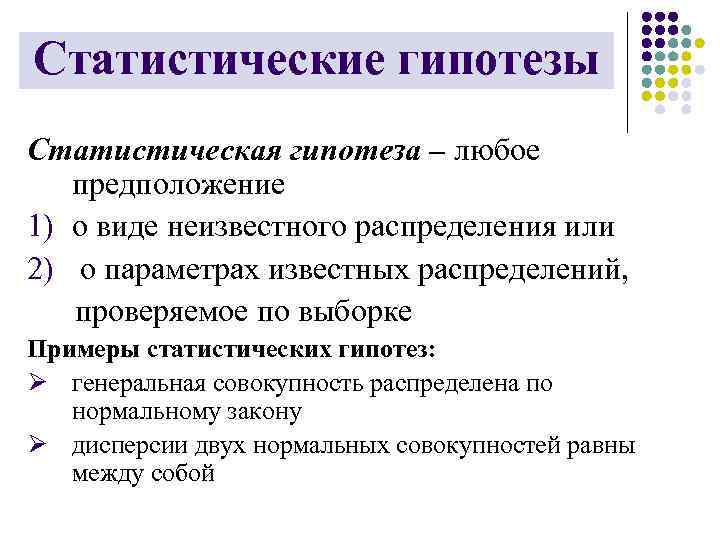 Статистические гипотезы

Статистическая гипотеза – любое предположение

1) о виде неизвестного распределения или

2) о параметрах известных распределений, проверяемое по выборке

Примеры статистических гипотез:

➢ генеральная совокупность распределена по нормальному закону

➢ дисперсии двух нормальных совокупностей равны между собой